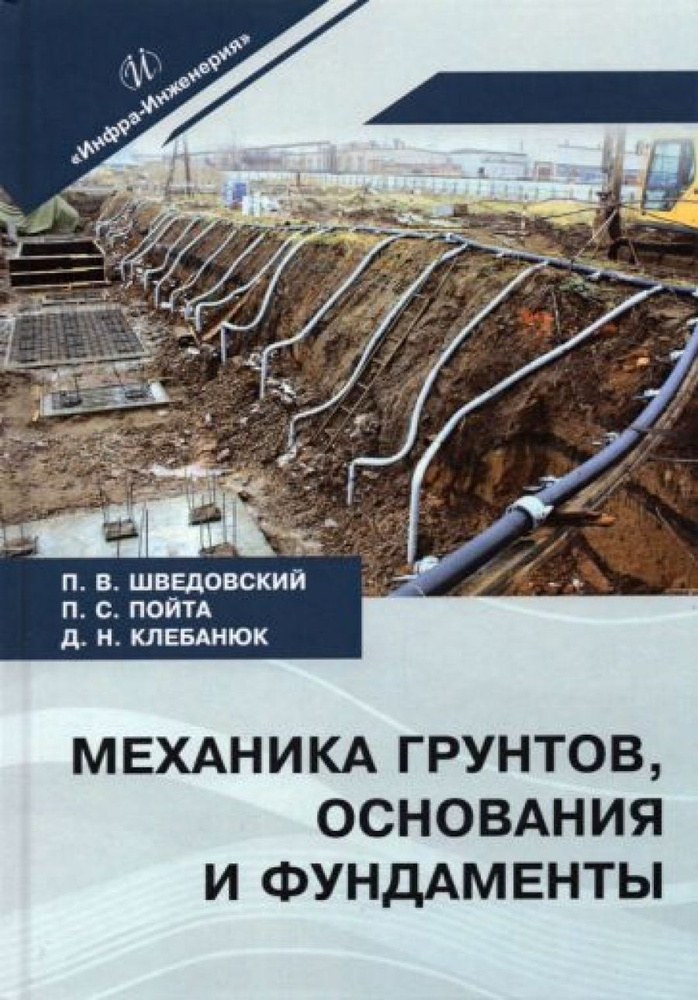 И
«Инфра-Инженерия»

П. В. ШВЕДОВСКИЙ
П. С. ПОЙТА
Д. Н. КЛЕБАНЮК

МЕХАНИКА ГРУНТОВ, ОСНОВАНИЯ И ФУНДАМЕНТЫ